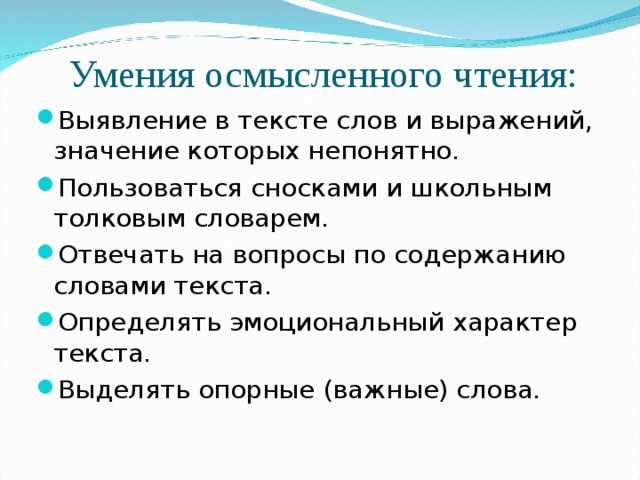 Умения осмысленного чтения:

Выявление в тексте слов и выражений, значение которых непонятно.

Пользоваться сносками и школьным толковым словарем.

Отвечать на вопросы по содержанию словами текста.

Определять эмоциональный характер текста.

Выделять опорные (важные) слова.